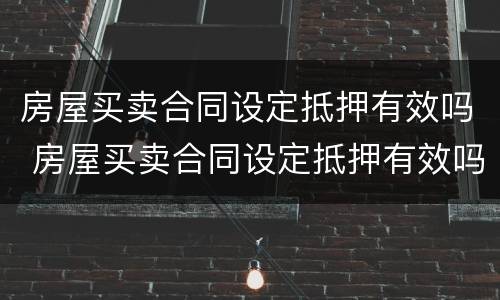 房屋买卖合同设定抵押有效吗
房屋买卖合同设定抵押有效吗